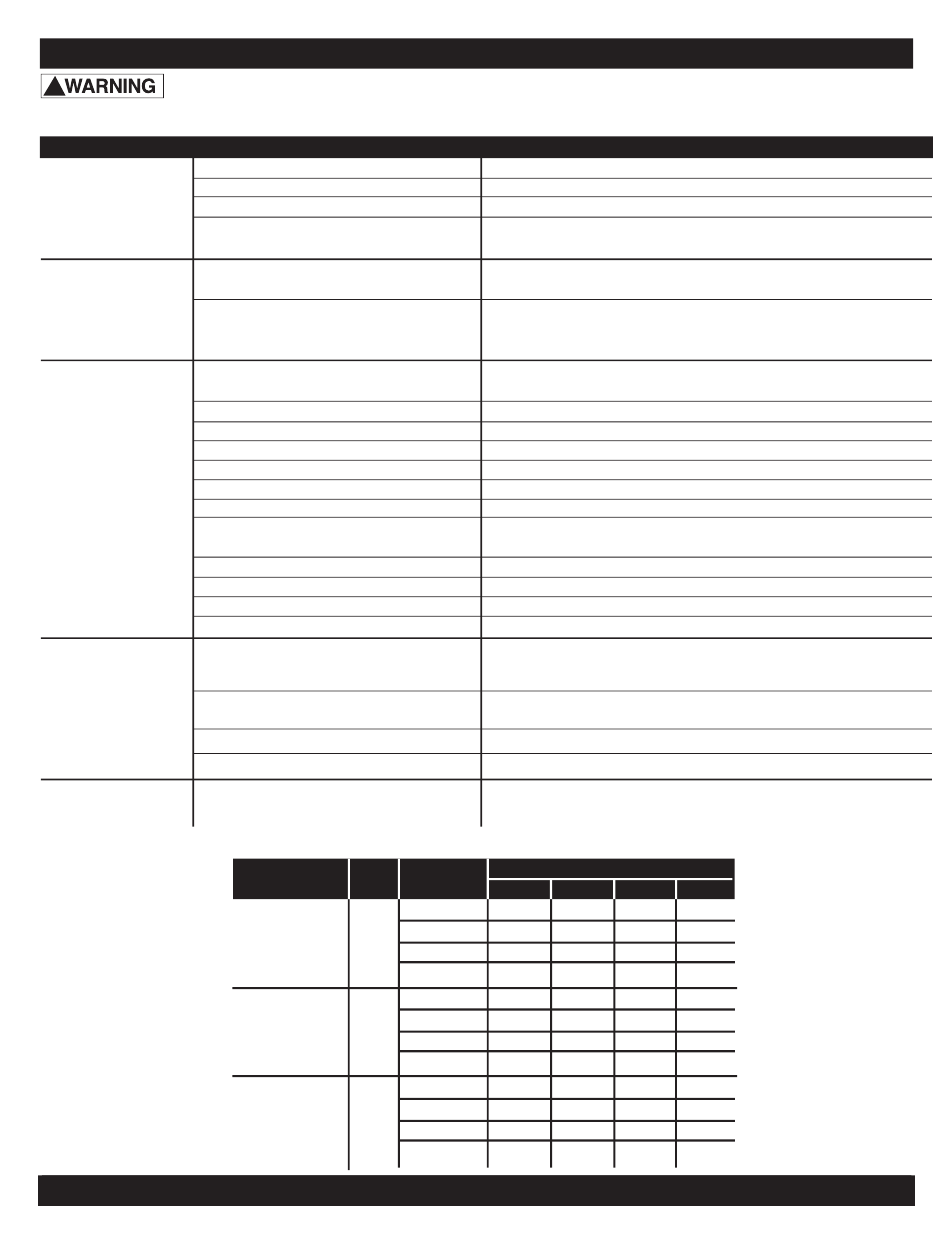 WARNING